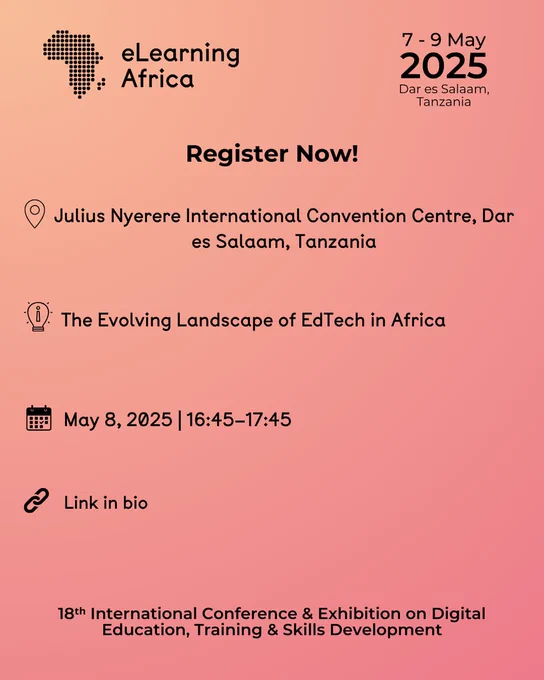 eLearning
Africa

7 - 9 May
2025
Dar es Salaam,
Tanzania

Register Now!

Julius Nyerere International Convention Centre, Dar es Salaam, Tanzania

The Evolving Landscape of EdTech in Africa

May 8, 2025 | 16:45–17:45

Link in bio

18th International Conference & Exhibition on Digital Education, Training & Skills Development